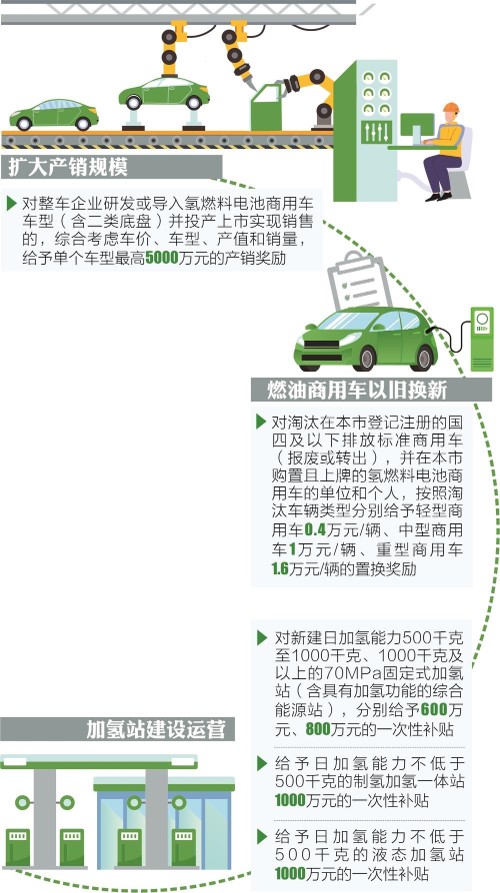 扩大产销规模

对整车企业研发或导入氢燃料电池商用车车型（含二类底盘）并投产上市实现销售的，综合考虑车价、车型、产值和销量，给予单个车型最高5000万元的产销奖励

燃油商用车以旧换新

对淘汰在本市登记注册的国四及以下排放标准商用车（报废或转出），并在本市购置且上牌的氢燃料电池商用车的单位和个人，按照淘汰车辆类型分别给予轻型商用车0.4万元/辆、中型商用车1万元/辆、重型商用车1.6万元/辆的置换奖励

加氢站建设运营

对新建日加氢能力500千克至1000千克、1000千克及以上的70MPa固定式加氢站（含具有加氢功能的综合能源站），分别给予600万元、800万元的一次性补贴

给予日加氢能力不低于500千克的制氢加氢一体站1000万元的一次性补贴

给予日加氢能力不低于500千克的液态加氢站1000万元的一次性补贴